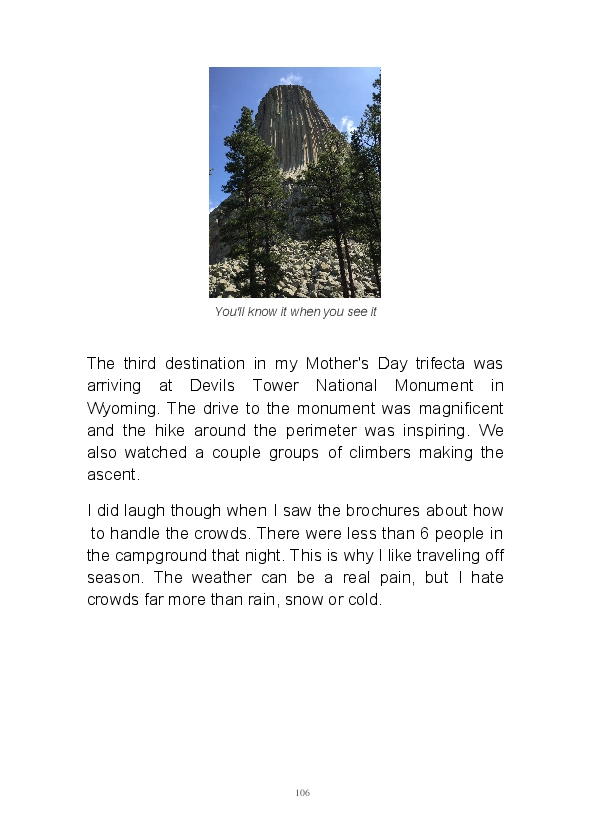 You'll know it when you see it

The third destination in my Mother's Day trifecta was arriving at Devils Tower National Monument in Wyoming. The drive to the monument was magnificent and the hike around the perimeter was inspiring. We also watched a couple groups of climbers making the ascent.

I did laugh though when I saw the brochures about how to handle the crowds. There were less than 6 people in the campground that night. This is why I like traveling off season. The weather can be a real pain, but I hate crowds far more than rain, snow or cold.

106